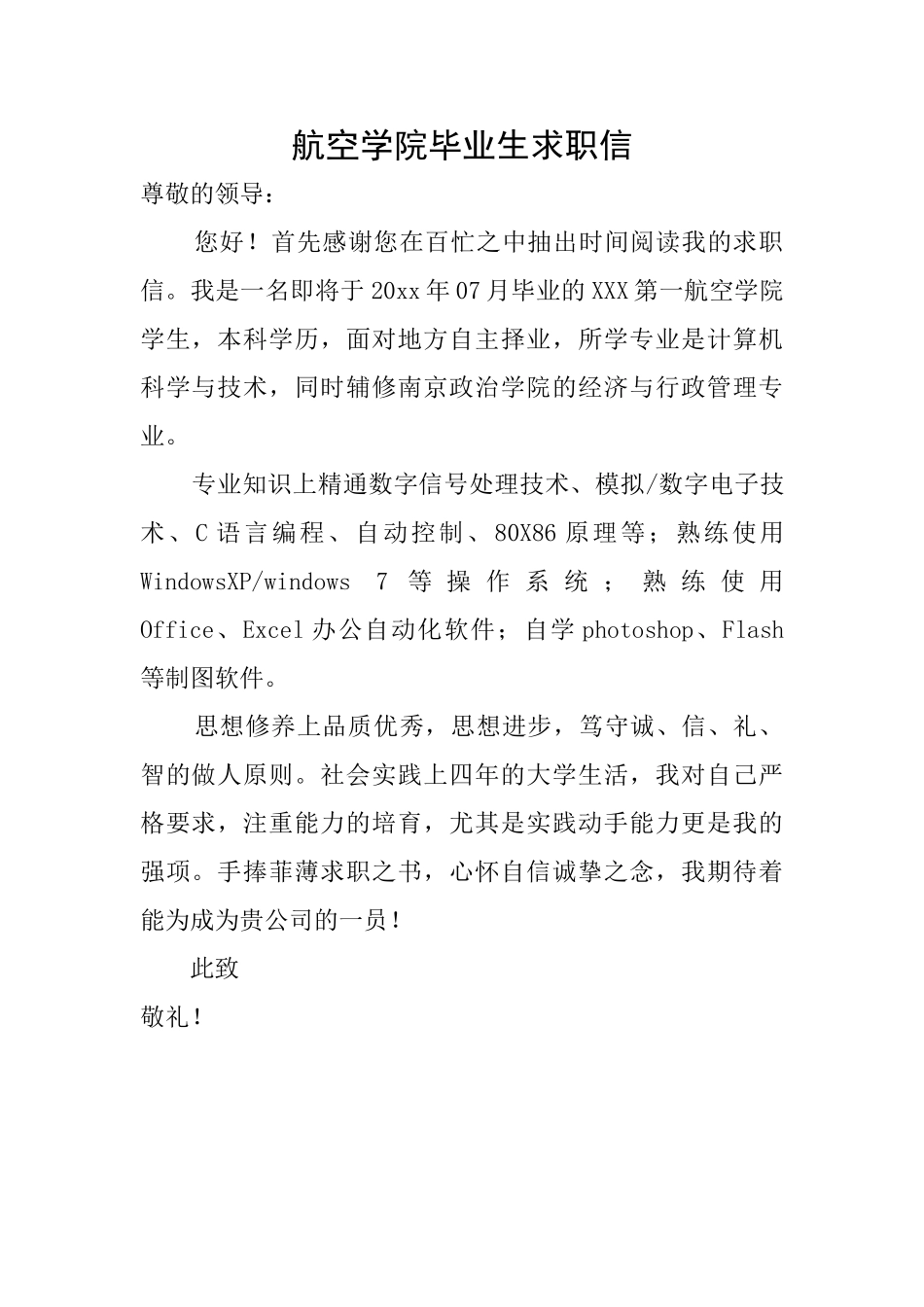 航空学院毕业生求职信

尊敬的领导：

您好！首先感谢您在百忙之中抽出时间阅读我的求职信。我是一名即将于20xx年07月毕业的XXX第一航空学院学生，本科学历，面对地方自主择业，所学专业是计算机科学与技术，同时辅修南京政治学院的经济与行政管理专业。

专业知识上精通数字信号处理技术、模拟/数字电子技术、C语言编程、自动控制、80X86原理等；熟练使用WindowsXP/windows 7等操作系统；熟练使用Office、Excel办公自动化软件；自学photoshop、Flash等制图软件。

思想修养上品质优秀，思想进步，笃守诚、信、礼、智的做人原则。社会实践上四年的大学生活，我对自己严格要求，注重能力的培育，尤其是实践动手能力更是我的强项。手捧菲薄求职之书，心怀自信诚挚之念，我期待着能为成为贵公司的一员！

此致

敬礼！